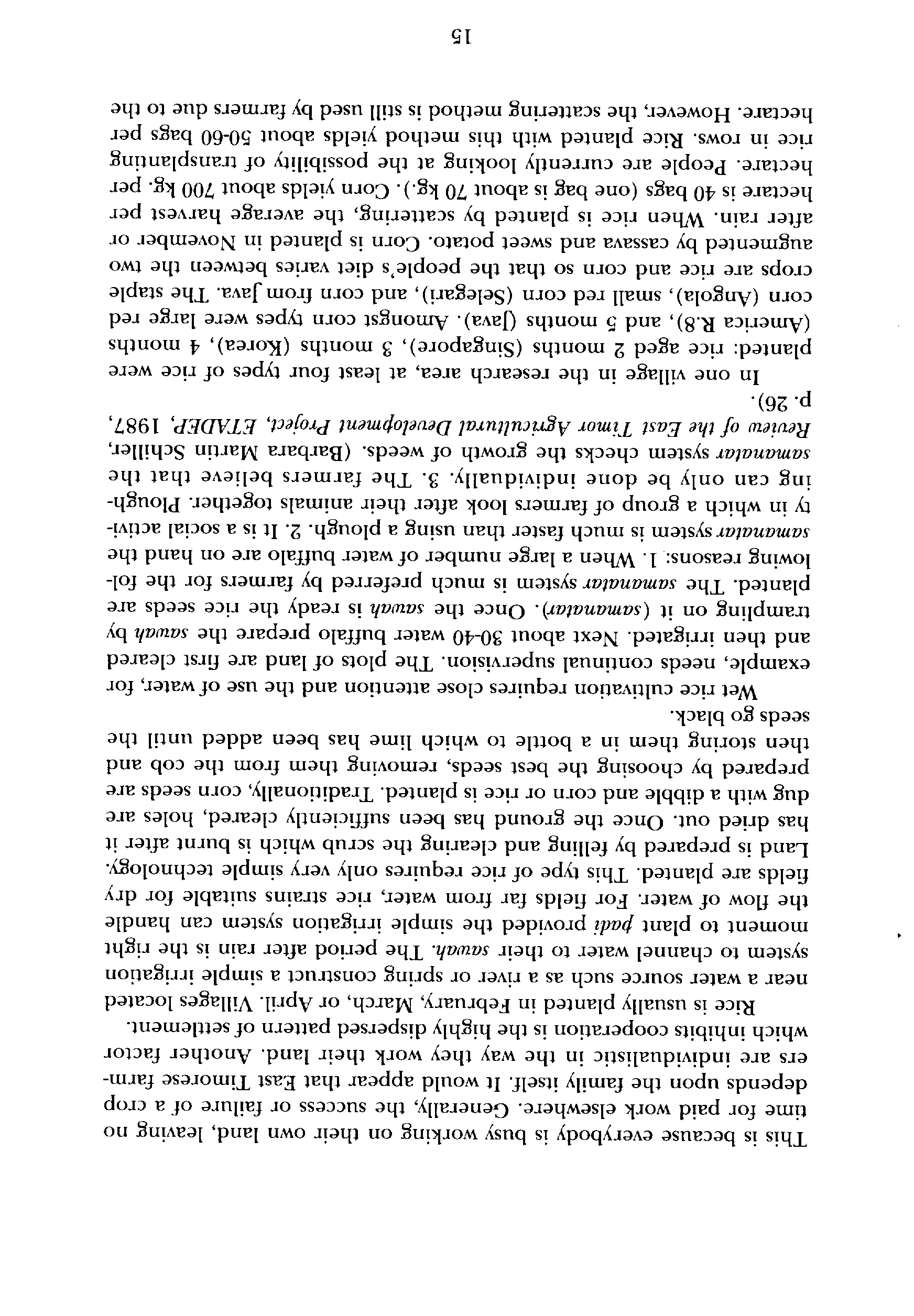 This is because everybody is busy working on their own land, leaving no time for paid work elsewhere. Generally, the success or failure of a crop depends upon the family itself. It would appear that East Timorese farmers are individualistic in the way they work their land. Another factor which inhibits cooperation is the highly dispersed pattern of settlement.

Rice is usually planted in February, March, or April. Villages located near a water source such as a river or spring construct a simple irrigation system to channel water to their sawah. The period after rain is the right moment to plant padi provided the simple irrigation system can handle the flow of water. For fields far from water, rice strains suitable for dry fields are planted. This type of rice requires only very simple technology. Land is prepared by felling and clearing the scrub which is burnt after it has dried out. Once the ground has been sufficiently cleared, holes are dug with a dibble and corn or rice is planted. Traditionally, corn seeds are prepared by choosing the best seeds, removing them from the cob and then storing them in a bottle to which lime has been added until the seeds go black.

Wet rice cultivation requires close attention and the use of water, for example, needs continual supervision. The plots of land are first cleared and then irrigated. Next about 30-40 water buffalo prepare the sawah by trampling on it (samanatar). Once the sawah is ready the rice seeds are planted. The samanatar system is much preferred by farmers for the following reasons: 1. When a large number of water buffalo are on hand the samanatar system is much faster than using a plough. 2. It is a social activity in which a group of farmers look after their animals together. Ploughing can only be done individually. 3. The farmers believe that the samanatar system checks the growth of weeds. (Barbara Martin Schiller, Review of the East Timor Agricultural Development Project, ETADEP, 1987, p. 26).

In one village in the research area, at least four types of rice were planted: rice aged 2 months (Singapore), 3 months (Korea), 4 months (America R.8), and 5 months (Java). Amongst corn types were large red corn (Angola), small red corn (Selegari), and corn from Java. The staple crops are rice and corn so that the people's diet varies between the two augmented by cassava and sweet potato. Corn is planted in November or after rain. When rice is planted by scattering, the average harvest per hectare is 40 bags (one bag is about 70 kg.). Corn yields about 700 kg. per hectare. People are currently looking at the possibility of transplanting rice in rows. Rice planted with this method yields about 50-60 bags per hectare. However, the scattering method is still used by farmers due to the

15